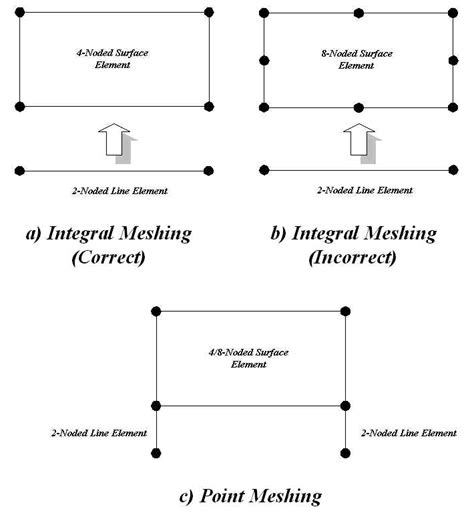 4-Noded Surface Element

2-Noded Line Element

a) Integral Meshing (Correct)

8-Noded Surface Element

2-Noded Line Element

b) Integral Meshing (Incorrect)

4/8-Noded Surface Element

2-Noded Line Element

2-Noded Line Element

c) Point Meshing